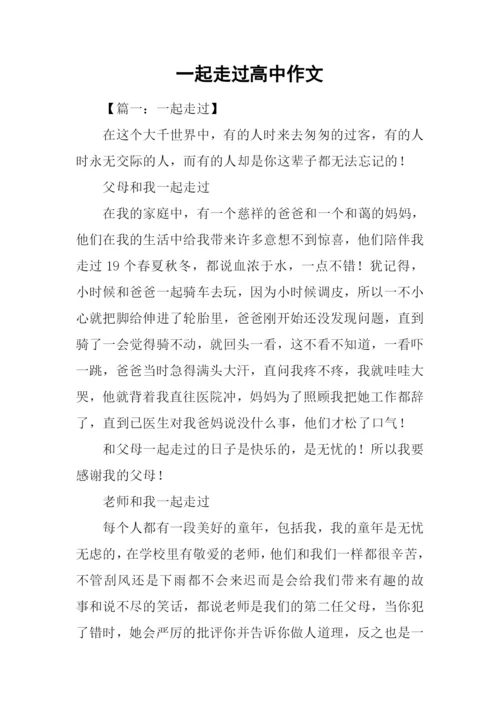 一起走过高中作文

【篇一：一起走过】

在这个大千世界中，有的人时来去匆匆的过客，有的人时永无交际的人，而有的人却是你这辈子都无法忘记的！

父母和我一起走过

在我的家庭中，有一个慈祥的爸爸和一个和蔼的妈妈，他们在我的生活中给我带来许多意想不到惊喜，他们陪伴我走过 19 个春夏秋冬，都说血浓于水，一点不错！犹记得，小时候和爸爸一起骑车去玩，因为小时候调皮，所以一不小心就把脚给伸进了轮胎里，爸爸刚开始还没发现问题，直到骑了一会觉得骑不动，就回头一看，这不看不知道，一看吓一跳，爸爸当时急得满头大汗，直问我疼不疼，我就哇哇大哭，他就背着我直往医院冲，妈妈为了照顾我把她工作都辞了，直到已医生对我爸妈说没什么事，他们才松了口气！

和父母一起走过的日子是快乐的，是无忧的！所以我要感谢我的父母！

老师和我一起走过

每个人都有一段美好的童年，包括我，我的童年是无忧无虑的，在学校里有敬爱的老师，他们和我们一样都很辛苦，不管刮风还是下雨都不会来迟而是会给我们带来有趣的故事和说不尽的笑话，都说老师是我们的第二任父母，当你犯了错时，她会严厉的批评你并告诉你做人道理，反之也是一